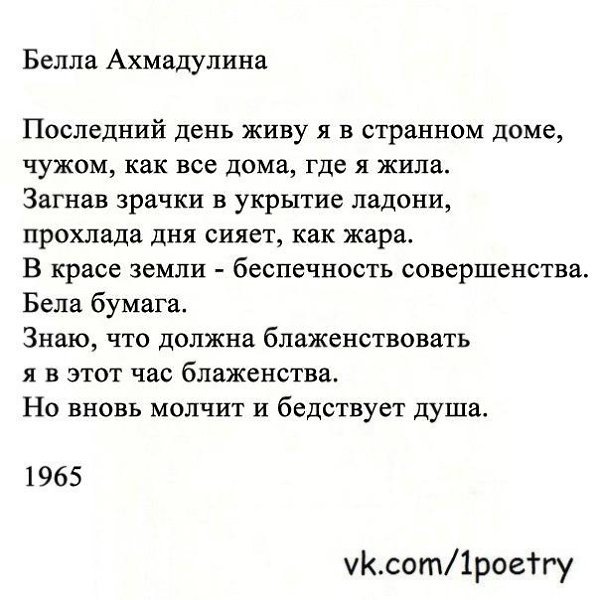 Белла Ахмадулина

Последний день живу я в странном доме,
чужом, как все дома, где я жила.
Загнав зрачки в укрытие ладони,
прохлада дня сияет, как жара.
В красе земли - беспечность совершенства.
Бела бумага.
Знаю, что должна блаженствовать
я в этот час блаженства.
Но вновь молчит и бедствует душа.

1965

vk.com/1poetry